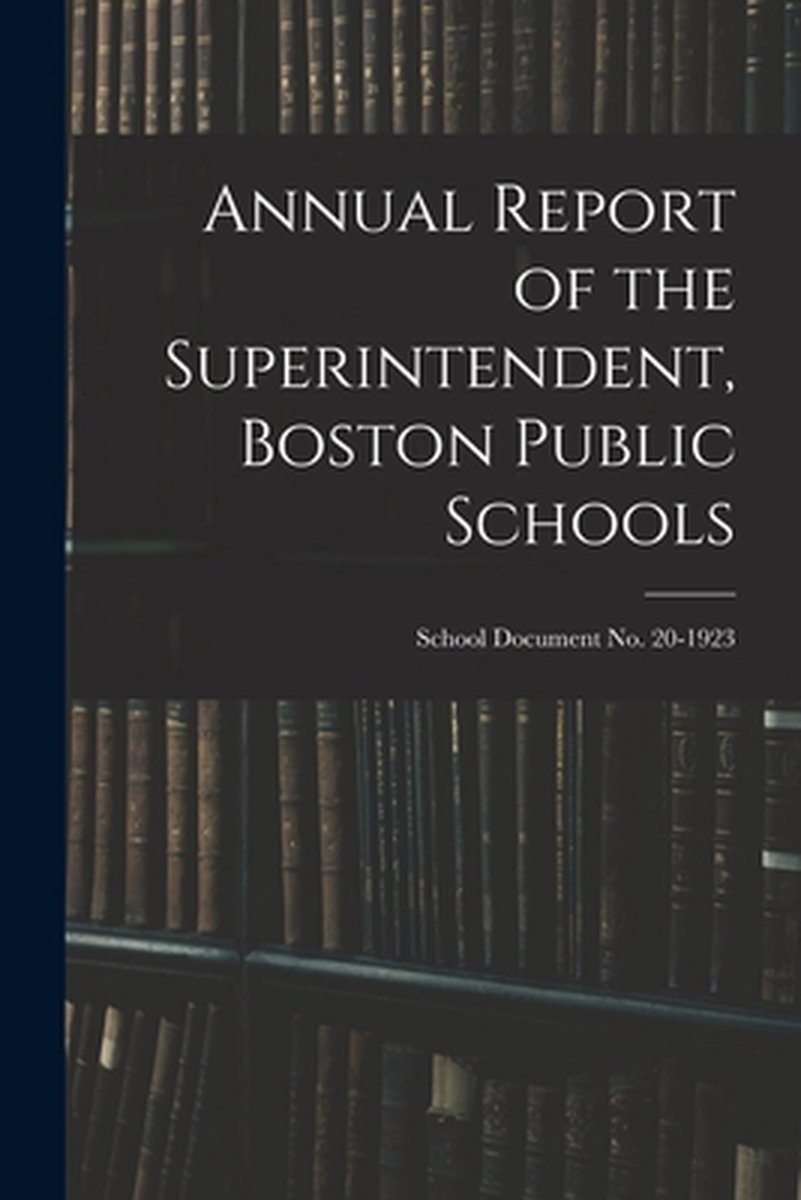 Annual Report of the Superintendent, Boston Public Schools

School Document No. 20-1923